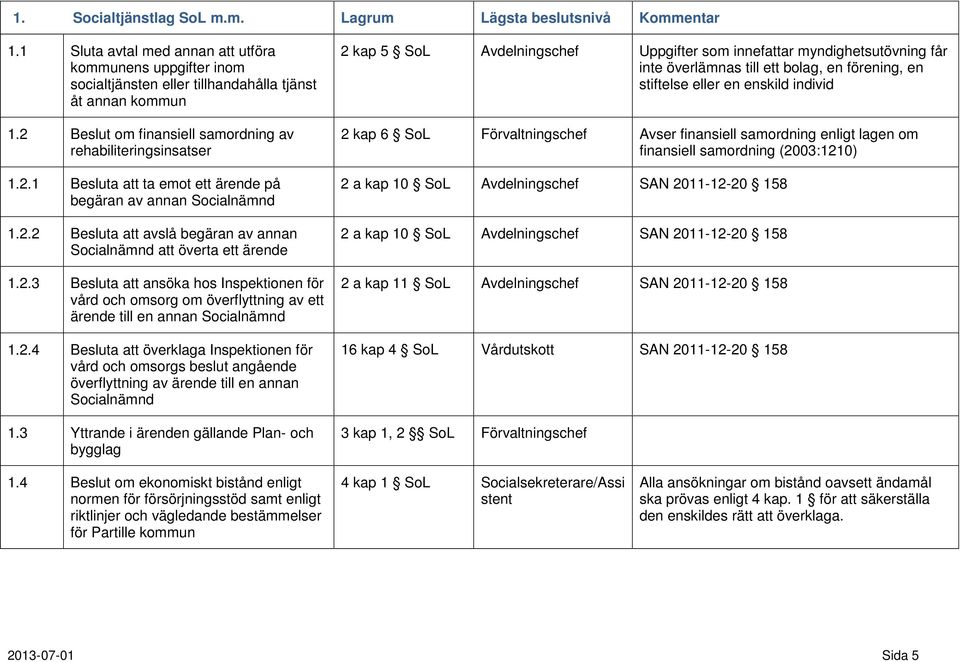 | 1. | Socialtjänstlag SoL m.m. | Lagrum | Lägsta beslutsnivå | Kommentar |
|---|---|---|---|---|
| 1.1 | Sluta avtal med annan att utföra kommunens uppgifter inom socialtjänsten eller tillhandahålla tjänst åt annan kommun | 2 kap 5 § SoL | Avdelningschef | Uppgifter som innefattar myndighetsutövning får inte överlämnas till ett bolag, en förening, en stiftelse eller en enskild individ |
| 1.2 | Beslut om finansiell samordning av rehabiliteringsinsatser | 2 kap 6 § SoL | Förvaltningschef | Avser finansiell samordning enligt lagen om finansiell samordning (2003:1210) |
| 1.2.1 | Besluta att ta emot ett ärende på begäran av annan Socialnämnd | 2 a kap 10 § SoL | Avdelningschef | SAN 2011-12-20 § 158 |
| 1.2.2 | Besluta att avslå begäran av annan Socialnämnd att överta ett ärende | 2 a kap 10 § SoL | Avdelningschef | SAN 2011-12-20 § 158 |
| 1.2.3 | Besluta att ansöka hos Inspektionen för vård och omsorg om överflyttning av ett ärende till en annan Socialnämnd | 2 a kap 11 § SoL | Avdelningschef | SAN 2011-12-20 § 158 |
| 1.2.4 | Besluta att överklaga Inspektionen för vård och omsorgs beslut angående överflyttning av ärende till en annan Socialnämnd | 16 kap 4 § SoL | Vårdutskott | SAN 2011-12-20 § 158 |
| 1.3 | Yttrande i ärenden gällande Plan- och bygglag | 3 kap 1, 2 §§ SoL | Förvaltningschef | |
| 1.4 | Beslut om ekonomiskt bistånd enligt normen för försörjningsstöd samt enligt riktlinjer och vägledande bestämmelser för Partille kommun | 4 kap 1 § SoL | Socialsekreterare/Assistent | Alla ansökningar om bistånd oavsett ändamål ska prövas enligt 4 kap. 1 § för att säkerställa den enskildes rätt att överklaga. |

2013-07-01 Sida 5